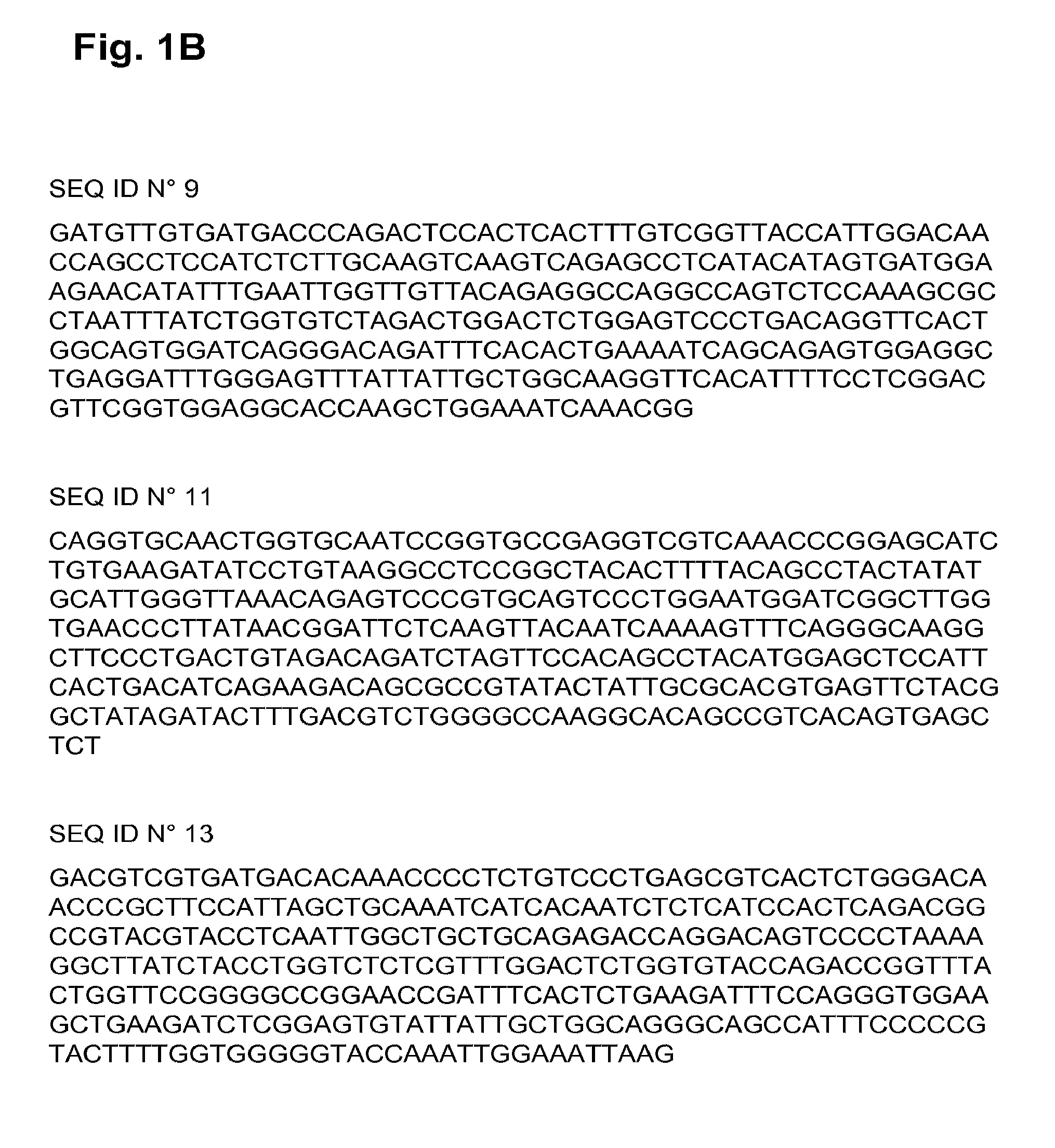 Fig. 1B

SEQ ID N° 9

GATGTTGTGATGACCCAGACTCCACTCACTTTGTCGGTTACCATTGGACAA
CCAGCCTCCATCTCTTGCAAGTCAAGTCAGAGCCTCATACATAGTGATGGA
AGAACATATTTGAATTGGTTGTTACAGAGGCCAGGCCAGTCTCCAAAGCGC
CTAATTTATCTGGTGTCTAGACTGGACTCTGGAGTCCCTGACAGGTTCACT
GGCAGTGGATCAGGGACAGATTTCACACTGAAAATCAGCAGAGTGGAGGC
TGAGGATTTGGGAGTTTATTATTGCTGGCAAGGTTCACATTTTCCTCGGAC
GTTCGGTGGAGGCACCAAGCTGGAAATCAAACGG

SEQ ID N° 11

CAGGTGCAACTGGTGCAATCCGGTGCCGAGGTCGTCAAACCCGGAGCATC
TGTGAAGATATCCTGTAAGGCCTCCGGCTACACTTTTACAGCCTACTATAT
GCATTGGGTTAAACAGAGTCCCGTGCAGTCCCTGGAATGGATCGGCTTGG
TGAACCCTTATAACGGATTCTCAAGTTACAATCAAAAGTTTCAGGGCAAGG
CTTCCCTGACTGTAGACAGATCTAGTTCCACAGCCTACATGGAGCTCCATT
CACTGACATCAGAAGACAGCGCCGTATACTATTGCGCACGTGAGTTCTACG
GCTATAGATACTTTGACGTCTGGGGCCAAGGCACAGCCGTCACAGTGAGC
TCT

SEQ ID N° 13

GACGTCGTGATGACACAAACCCCTCTGTCCCTGAGCGTCACTCTGGGACA
ACCCGCTTCCATTAGCTGCAAATCATCACAATCTCTCATCCACTCAGACGG
CCGTACGTACCTCAATTGGCTGCTGCAGAGACCAGGACAGTCCCCTAAAA
GGCTTATCTACCTGGTCTCTCGTTTGGACTCTGGTGTACCAGACCGGTTTA
CTGGTTCCGGGGCCGGAACCGATTTCACTCTGAAGATTTCCAGGGTGGAA
GCTGAAGATCTCGGAGTGTATTATTGCTGGCAGGGCAGCCATTTCCCCCG
TACTTTTGGTGGGGGTACCAAATTGGAAATTAAG